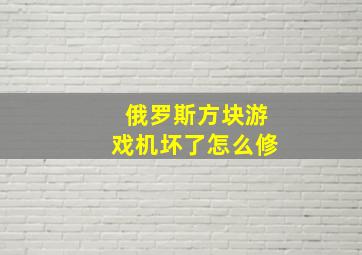 俄罗斯方块游戏机坏了怎么修